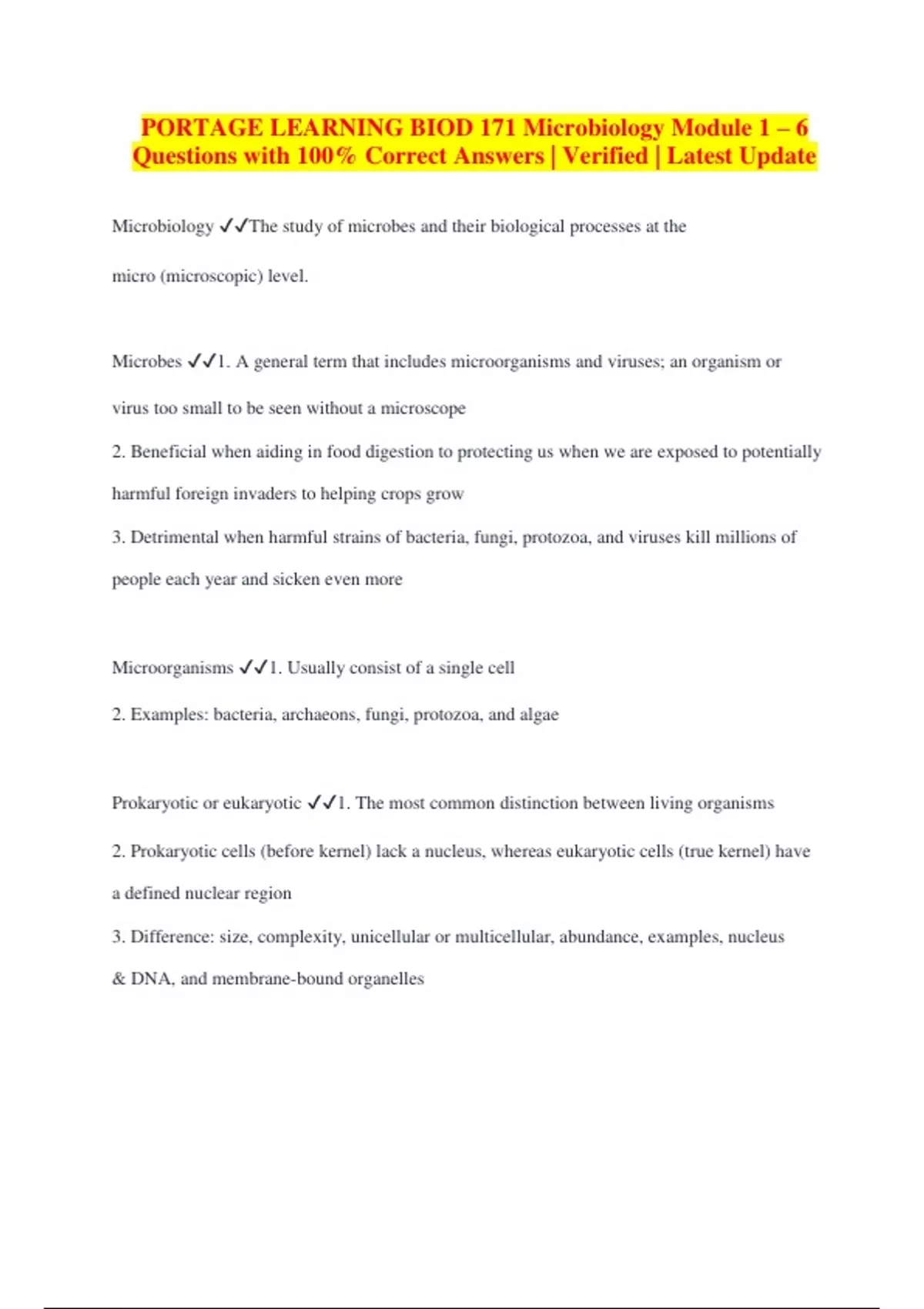 PORTAGE LEARNING BIOD 171 Microbiology Module 1 – 6 Questions with 100% Correct Answers | Verified | Latest Update

Microbiology ✓✓The study of microbes and their biological processes at the micro (microscopic) level.

Microbes ✓✓1. A general term that includes microorganisms and viruses; an organism or virus too small to be seen without a microscope

2. Beneficial when aiding in food digestion to protecting us when we are exposed to potentially harmful foreign invaders to helping crops grow

3. Detrimental when harmful strains of bacteria, fungi, protozoa, and viruses kill millions of people each year and sicken even more

Microorganisms ✓✓1. Usually consist of a single cell

2. Examples: bacteria, archaeons, fungi, protozoa, and algae

Prokaryotic or eukaryotic ✓✓1. The most common distinction between living organisms

2. Prokaryotic cells (before kernel) lack a nucleus, whereas eukaryotic cells (true kernel) have a defined nuclear region

3. Difference: size, complexity, unicellular or multicellular, abundance, examples, nucleus & DNA, and membrane-bound organelles